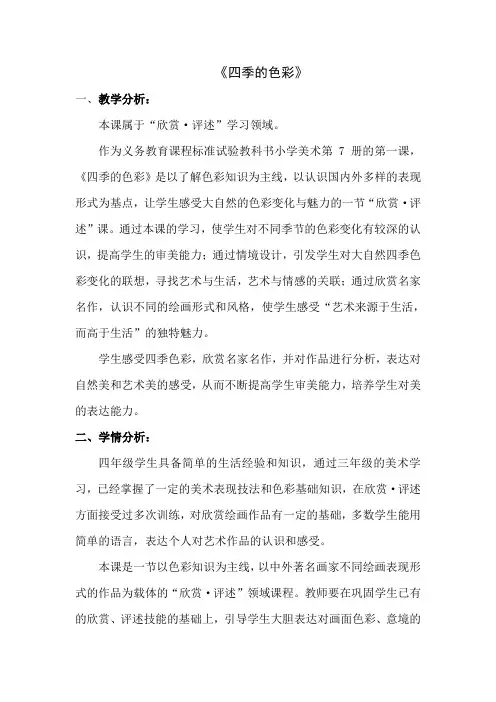 《四季的色彩》

一、教学分析：

本课属于“欣赏·评述”学习领域。

作为义务教育课程标准试验教科书小学美术第 7 册的第一课，《四季的色彩》是以了解色彩知识为主线，以认识国内外多样的表现形式为基点，让学生感受大自然的色彩变化与魅力的一节“欣赏·评述”课。通过本课的学习，使学生对不同季节的色彩变化有较深的认识，提高学生的审美能力；通过情境设计，引发学生对大自然四季色彩变化的联想，寻找艺术与生活，艺术与情感的关联；通过欣赏名家名作，认识不同的绘画形式和风格，使学生感受“艺术来源于生活，而高于生活”的独特魅力。

学生感受四季色彩，欣赏名家名作，并对作品进行分析，表达对自然美和艺术美的感受，从而不断提高学生审美能力，培养学生对美的表达能力。

二、学情分析：

四年级学生具备简单的生活经验和知识，通过三年级的美术学习，已经掌握了一定的美术表现技法和色彩基础知识，在欣赏·评述方面接受过多次训练，对欣赏绘画作品有一定的基础，多数学生能用简单的语言，表达个人对艺术作品的认识和感受。

本课是一节以色彩知识为主线，以中外著名画家不同绘画表现形式的作品为载体的“欣赏·评述”领域课程。教师要在巩固学生已有的欣赏、评述技能的基础上，引导学生大胆表达对画面色彩、意境的